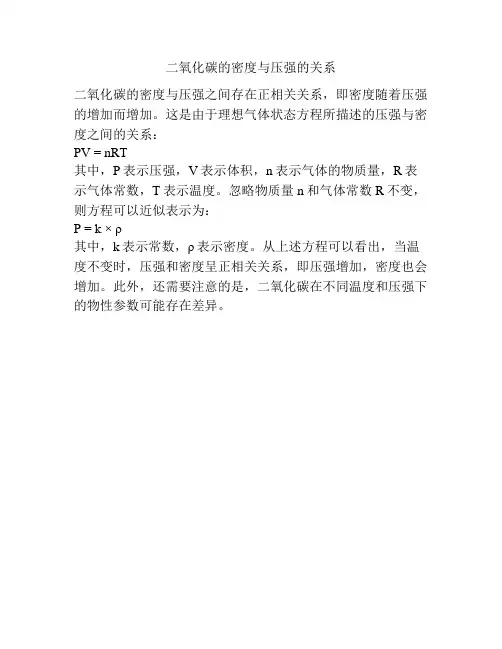 二氧化碳的密度与压强的关系

二氧化碳的密度与压强之间存在正相关关系，即密度随着压强的增加而增加。这是由于理想气体状态方程所描述的压强与密度之间的关系：

$PV = nRT$

其中，P表示压强，V表示体积，n表示气体的物质量，R表示气体常数，T表示温度。忽略物质量n和气体常数R不变，则方程可以近似表示为：

$P = k \times \rho$

其中，k表示常数，ρ表示密度。从上述方程可以看出，当温度不变时，压强和密度呈正相关关系，即压强增加，密度也会增加。此外，还需要注意的是，二氧化碳在不同温度和压强下的物性参数可能存在差异。